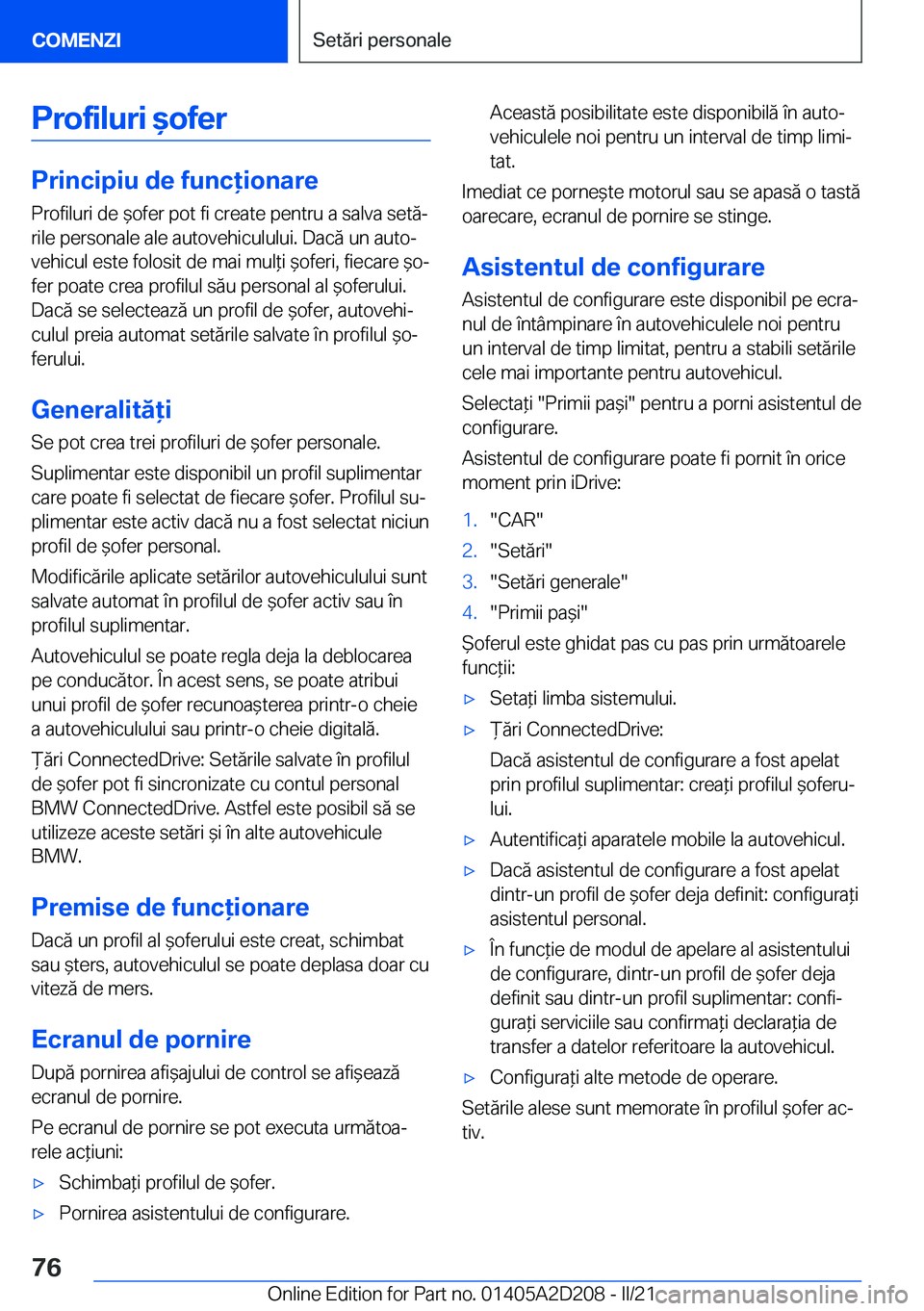 COMENZI

Setări personale

Profiluri șofer

Principiu de funcționare

Profiluri de șofer pot fi create pentru a salva setările personale ale autovehiculului. Dacă un autovehicul este folosit de mai mulți șoferi, fiecare șofer poate crea profilul său personal al șoferului. Dacă se selectează un profil de șofer, autovehiculul preia automat setările salvate în profilul șoferului.

Generalități

Se pot crea trei profiluri de șofer personale.

Suplimentar este disponibil un profil suplimentar care poate fi selectat de fiecare șofer. Profilul suplimentar este activ dacă nu a fost selectat niciun profil de șofer personal.

Modificările aplicate setărilor autovehiculului sunt salvate automat în profilul de șofer activ sau în profilul suplimentar.

Autovehiculul se poate regla deja la deblocarea pe conducător. În acest sens, se poate atribui unui profil de șofer recunoașterea printr-o cheie a autovehiculului sau printr-o cheie digitală.

Țări ConnectedDrive: Setările salvate în profilul de șofer pot fi sincronizate cu contul personal BMW ConnectedDrive. Astfel este posibil să se utilizeze aceste setări și în alte autovehicule BMW.

Premise de funcționare

Dacă un profil al șoferului este creat, schimbat sau șters, autovehiculul se poate deplasa doar cu viteză de mers.

Ecranul de pornire

După pornirea afișajului de control se afișează ecranul de pornire.

Pe ecranul de pornire se pot executa următoarele acțiuni:

▷ Schimbați profilul de șofer.

▷ Pornirea asistentului de configurare.

Această posibilitate este disponibilă în autovehiculele noi pentru un interval de timp limitat.

Imediat ce pornește motorul sau se apasă o tastă oarecare, ecranul de pornire se stinge.

Asistentul de configurare

Asistentul de configurare este disponibil pe ecranul de întâmpinare în autovehiculele noi pentru un interval de timp limitat, pentru a stabili setările cele mai importante pentru autovehicul.

Selectați "Primii pași" pentru a porni asistentul de configurare.

Asistentul de configurare poate fi pornit în orice moment prin iDrive:

1. "CAR"
2. "Setări"
3. "Setări generale"
4. "Primii pași"

Șoferul este ghidat pas cu pas prin următoarele funcții:

▷ Setați limba sistemului.

▷ Țări ConnectedDrive:
Dacă asistentul de configurare a fost apelat prin profilul suplimentar: creați profilul șoferului.

▷ Autentificați aparatele mobile la autovehicul.

▷ Dacă asistentul de configurare a fost apelat dintr-un profil de șofer deja definit: configurați asistentul personal.

▷ În funcție de modul de apelare al asistentului de configurare, dintr-un profil de șofer deja definit sau dintr-un profil suplimentar: configurați serviciile sau confirmați declarația de transfer a datelor referitoare la autovehicul.

▷ Configurați alte metode de operare.

Setările alese sunt memorate în profilul șofer activ.

76

Online Edition for Part no. 01405A2D208 - II/21 carmanualsonline.info